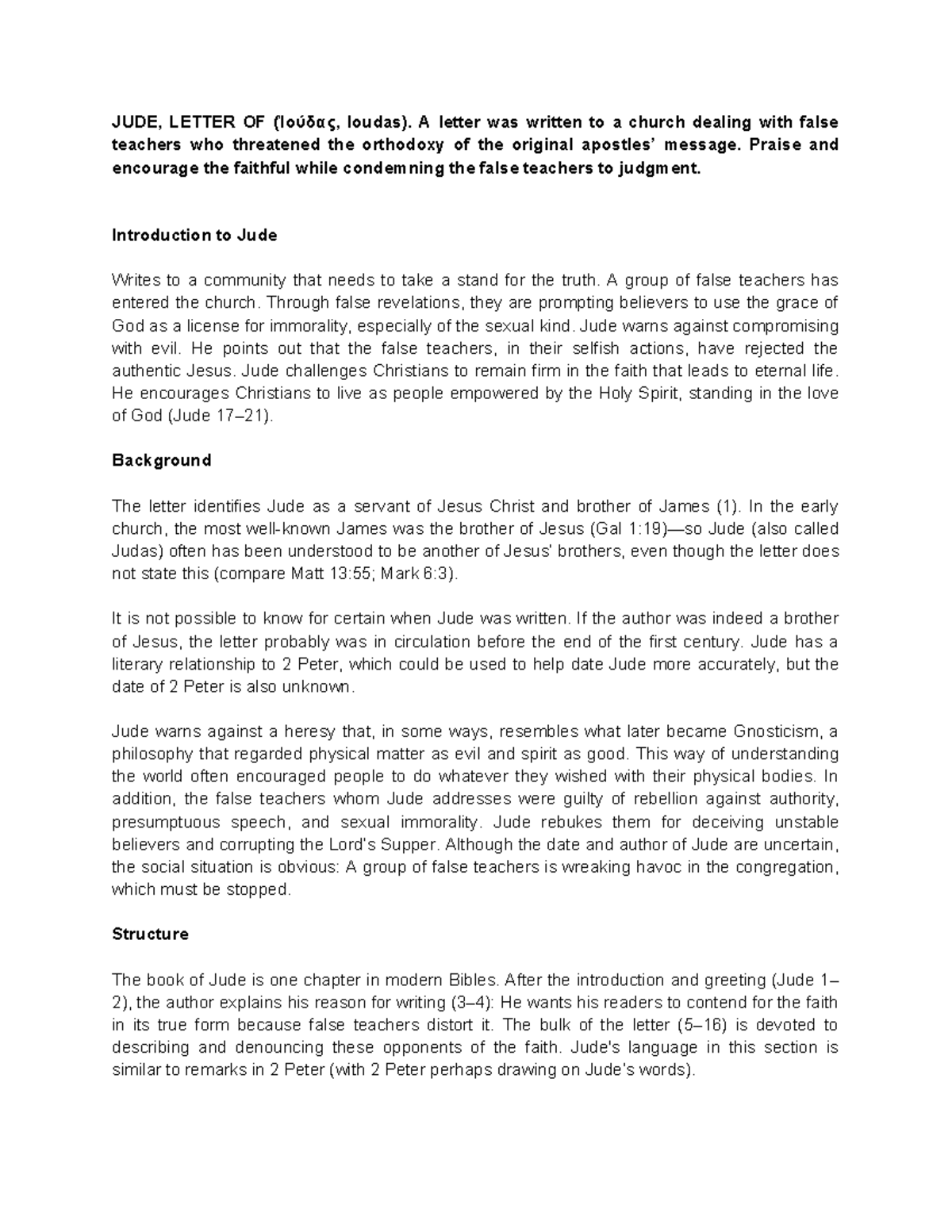 JUDE, LETTER OF (Ἰούδας, Ioudas). A letter was written to a church dealing with false teachers who threatened the orthodoxy of the original apostles' message. Praise and encourage the faithful while condemning the false teachers to judgment.

Introduction to Jude

Writes to a community that needs to take a stand for the truth. A group of false teachers has entered the church. Through false revelations, they are prompting believers to use the grace of God as a license for immorality, especially of the sexual kind. Jude warns against compromising with evil. He points out that the false teachers, in their selfish actions, have rejected the authentic Jesus. Jude challenges Christians to remain firm in the faith that leads to eternal life. He encourages Christians to live as people empowered by the Holy Spirit, standing in the love of God (Jude 17–21).

Background

The letter identifies Jude as a servant of Jesus Christ and brother of James (1). In the early church, the most well-known James was the brother of Jesus (Gal 1:19)—so Jude (also called Judas) often has been understood to be another of Jesus' brothers, even though the letter does not state this (compare Matt 13:55; Mark 6:3).

It is not possible to know for certain when Jude was written. If the author was indeed a brother of Jesus, the letter probably was in circulation before the end of the first century. Jude has a literary relationship to 2 Peter, which could be used to help date Jude more accurately, but the date of 2 Peter is also unknown.

Jude warns against a heresy that, in some ways, resembles what later became Gnosticism, a philosophy that regarded physical matter as evil and spirit as good. This way of understanding the world often encouraged people to do whatever they wished with their physical bodies. In addition, the false teachers whom Jude addresses were guilty of rebellion against authority, presumptuous speech, and sexual immorality. Jude rebukes them for deceiving unstable believers and corrupting the Lord's Supper. Although the date and author of Jude are uncertain, the social situation is obvious: A group of false teachers is wreaking havoc in the congregation, which must be stopped.

Structure

The book of Jude is one chapter in modern Bibles. After the introduction and greeting (Jude 1–2), the author explains his reason for writing (3–4): He wants his readers to contend for the faith in its true form because false teachers distort it. The bulk of the letter (5–16) is devoted to describing and denouncing these opponents of the faith. Jude's language in this section is similar to remarks in 2 Peter (with 2 Peter perhaps drawing on Jude's words).